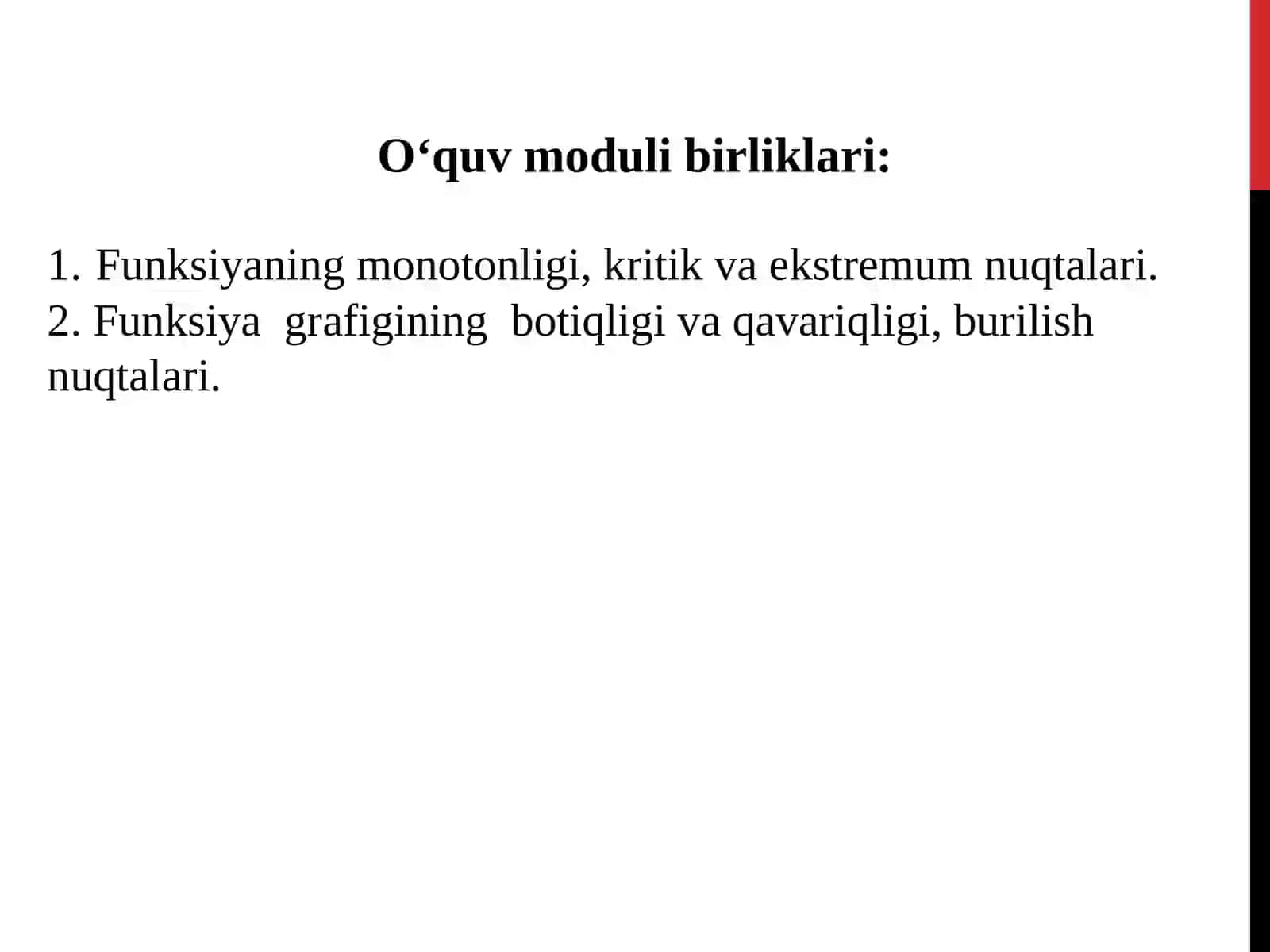 O‘quv moduli birliklari:

1. Funksiyaning monotonligi, kritik va ekstremum nuqtalari.
2. Funksiya grafigining botiqligi va qavariqligi, burilish nuqtalari.